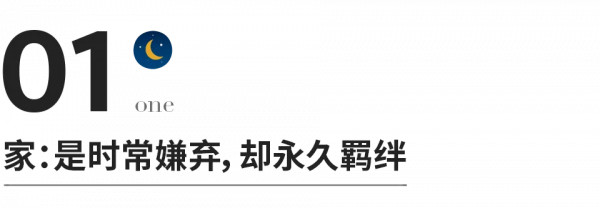 01
one

家:是时常嫌弃, 却永久羁绊